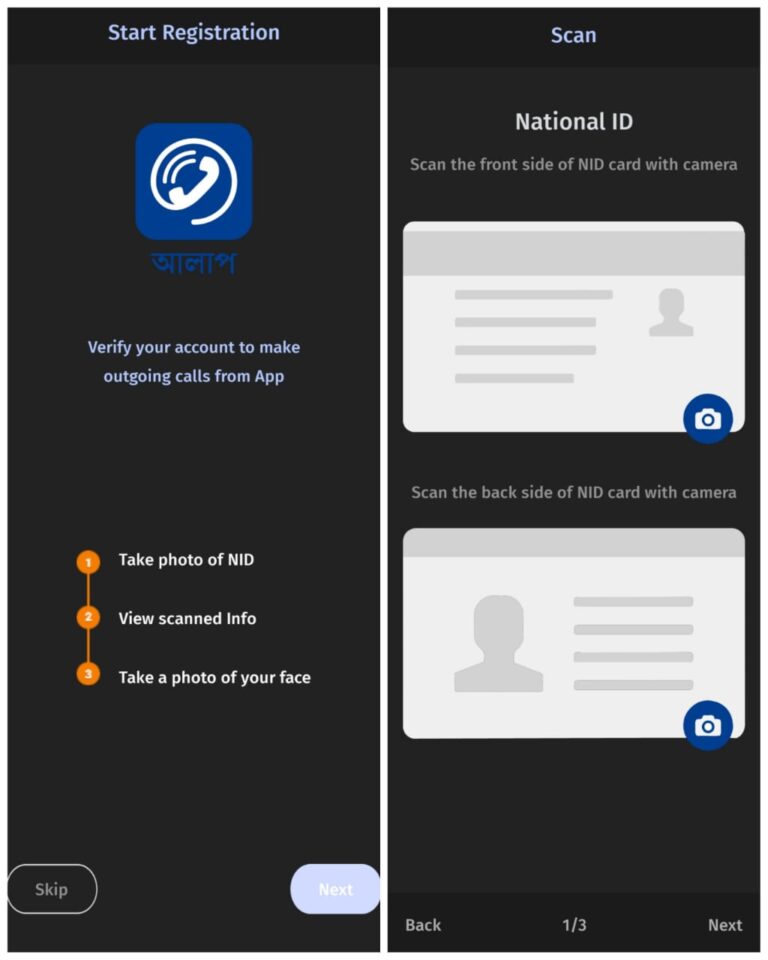 Start Registration

আলাপ

Verify your account to make outgoing calls from App

1 Take photo of NID

2 View scanned Info

3 Take a photo of your face

Skip

Next

Scan

National ID

Scan the front side of NID card with camera

Scan the back side of NID card with camera

Back

1/3

Next